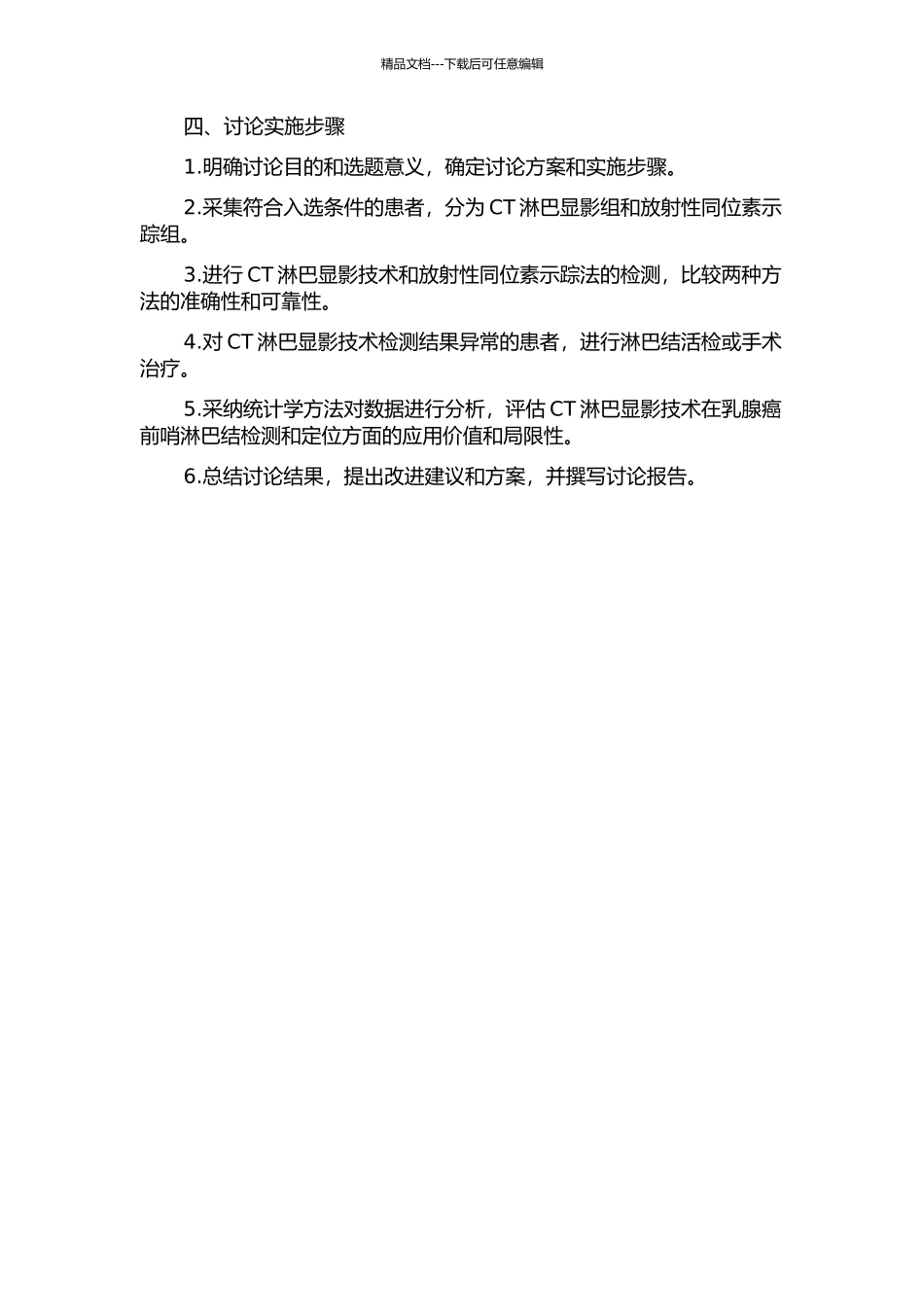 精品文档---下载后可任意编辑

四、讨论实施步骤

1.明确讨论目的和选题意义，确定讨论方案和实施步骤。

2.采集符合入选条件的患者，分为 CT 淋巴显影组和放射性同位素示踪组。

3.进行 CT 淋巴显影技术和放射性同位素示踪法的检测，比较两种方法的准确性和可靠性。

4.对 CT 淋巴显影技术检测结果异常的患者，进行淋巴结活检或手术治疗。

5.采纳统计学方法对数据进行分析，评估 CT 淋巴显影技术在乳腺癌前哨淋巴结检测和定位方面的应用价值和局限性。

6.总结讨论结果，提出改进建议和方案，并撰写讨论报告。